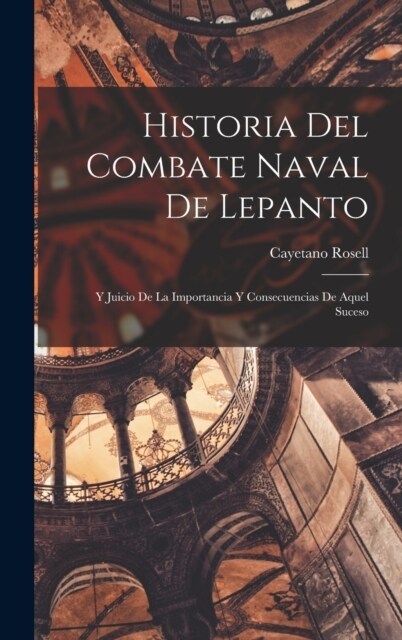 Historia Del Combate Naval De Lepanto

Cayetano Rosell

Y Juicio De La Importancia Y Consecuencias De Aquel Suceso